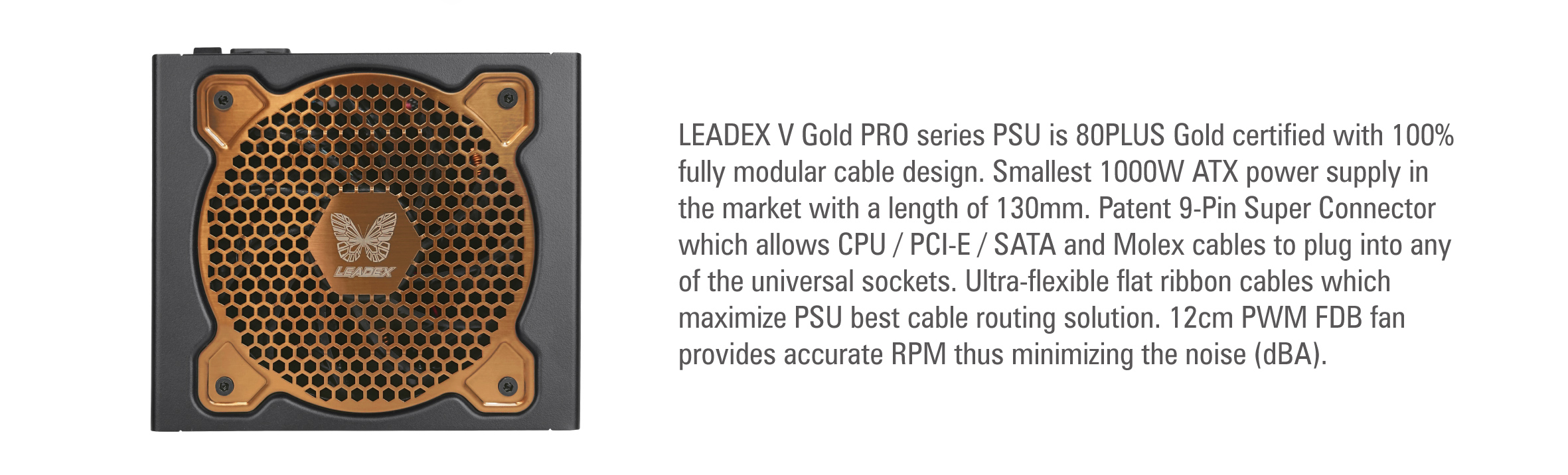 LEADEX

LEADEX V Gold PRO series PSU is 80PLUS Gold certified with 100% fully modular cable design. Smallest 1000W ATX power supply in the market with a length of 130mm. Patent 9-Pin Super Connector which allows CPU / PCI-E / SATA and Molex cables to plug into any of the universal sockets. Ultra-flexible flat ribbon cables which maximize PSU best cable routing solution. 12cm PWM FDB fan provides accurate RPM thus minimizing the noise (dBA).